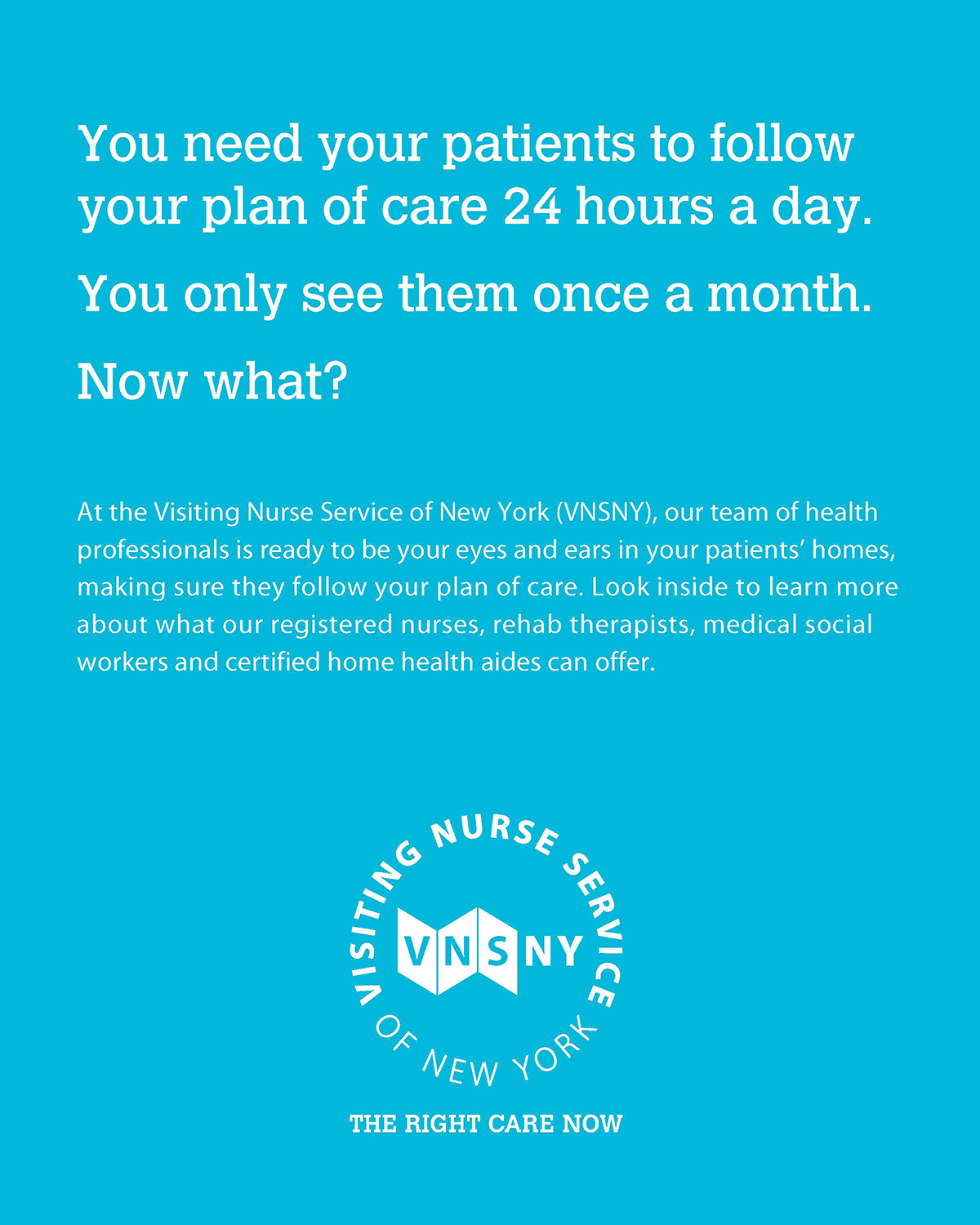 You need your patients to follow your plan of care 24 hours a day.

You only see them once a month.

Now what?

At the Visiting Nurse Service of New York (VNSNY), our team of health professionals is ready to be your eyes and ears in your patients' homes, making sure they follow your plan of care. Look inside to learn more about what our registered nurses, rehab therapists, medical social workers and certified home health aides can offer.

VISITING NURSE SERVICE OF NEW YORK

VNSNY

THE RIGHT CARE NOW